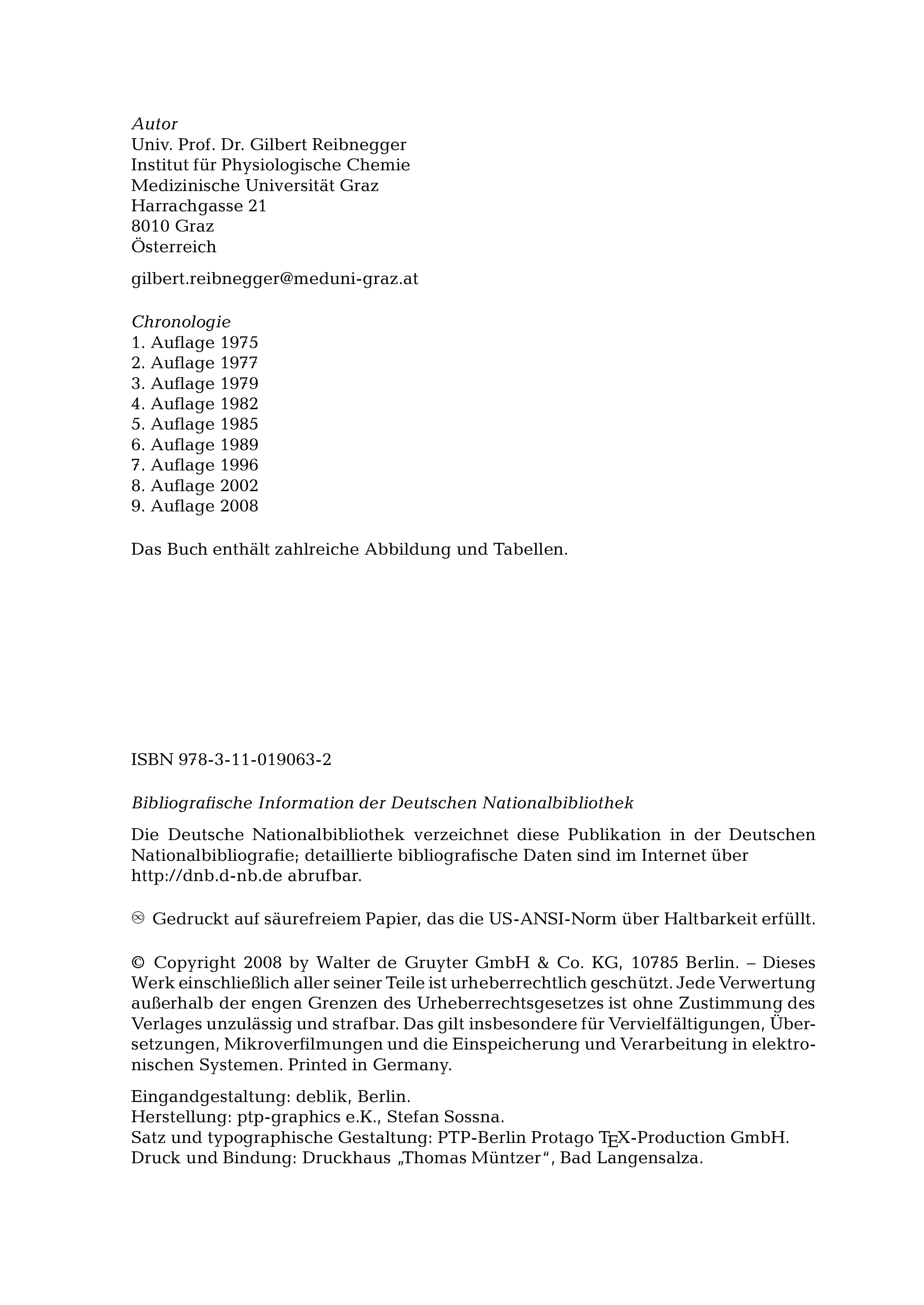 Autor
Univ. Prof. Dr. Gilbert Reibnegger
Institut für Physiologische Chemie
Medizinische Universität Graz
Harrachgasse 21
8010 Graz
Österreich

gilbert.reibnegger@meduni-graz.at

Chronologie
1. Auflage 1975
2. Auflage 1977
3. Auflage 1979
4. Auflage 1982
5. Auflage 1985
6. Auflage 1989
7. Auflage 1996
8. Auflage 2002
9. Auflage 2008

Das Buch enthält zahlreiche Abbildung und Tabellen.

ISBN 978-3-11-019063-2

Bibliografische Information der Deutschen Nationalbibliothek

Die Deutsche Nationalbibliothek verzeichnet diese Publikation in der Deutschen Nationalbibliografie; detaillierte bibliografische Daten sind im Internet über http://dnb.d-nb.de abrufbar.

♾ Gedruckt auf säurefreiem Papier, das die US-ANSI-Norm über Haltbarkeit erfüllt.

© Copyright 2008 by Walter de Gruyter GmbH & Co. KG, 10785 Berlin. – Dieses Werk einschließlich aller seiner Teile ist urheberrechtlich geschützt. Jede Verwertung außerhalb der engen Grenzen des Urheberrechtsgesetzes ist ohne Zustimmung des Verlages unzulässig und strafbar. Das gilt insbesondere für Vervielfältigungen, Übersetzungen, Mikroverfilmungen und die Einspeicherung und Verarbeitung in elektronischen Systemen. Printed in Germany.

Eingandgestaltung: deblik, Berlin.
Herstellung: ptp-graphics e.K., Stefan Sossna.
Satz und typographische Gestaltung: PTP-Berlin Protago TEX-Production GmbH.
Druck und Bindung: Druckhaus „Thomas Müntzer“, Bad Langensalza.